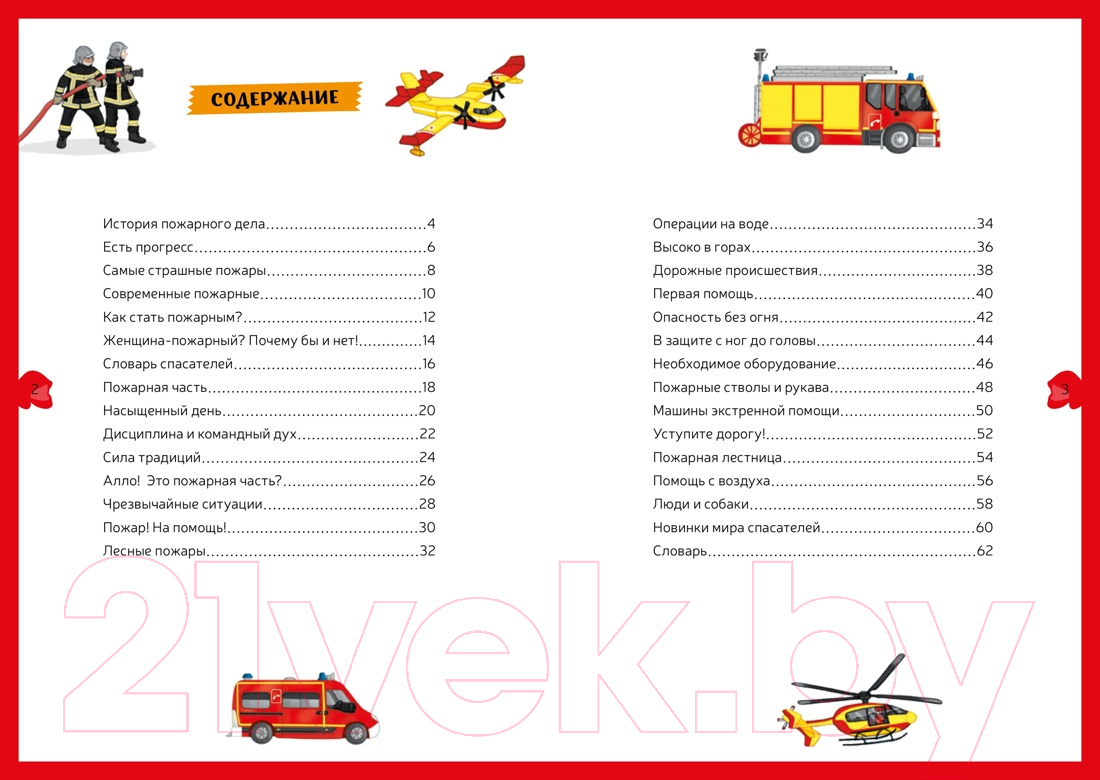 СОДЕРЖАНИЕ

История пожарного дела 4
Есть прогресс 6
Самые страшные пожары 8
Современные пожарные 10
Как стать пожарным? 12
Женщина-пожарный? Почему бы и нет! 14
Словарь спасателей 16
Пожарная часть 18
Насыщенный день 20
Дисциплина и командный дух 22
Сила традиций 24
Алло! Это пожарная часть? 26
Чрезвычайные ситуации 28
Пожар! На помощь! 30
Лесные пожары 32

2

Операции на воде 34
Высоко в горах 36
Дорожные происшествия 38
Первая помощь 40
Опасность без огня 42
В защите с ног до головы 44
Необходимое оборудование 46
Пожарные стволы и рукава 48
Машины экстренной помощи 50
Уступите дорогу! 52
Пожарная лестница 54
Помощь с воздуха 56
Люди и собаки 58
Новинки мира спасателей 60
Словарь 62

3

21vek.by